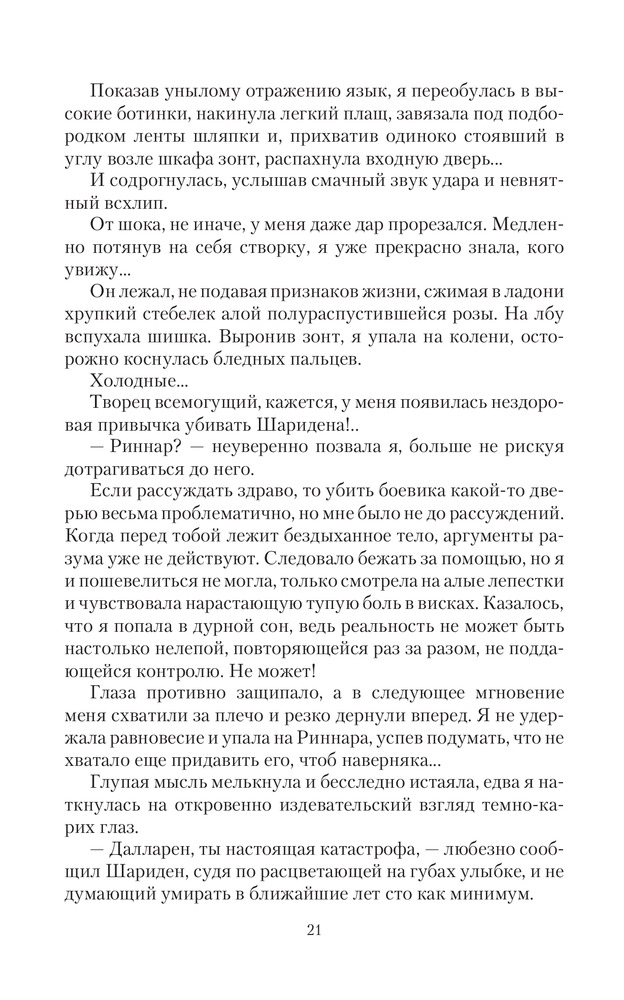 Показав унылому отражению язык, я переобулась в высокие ботинки, накинула легкий плащ, завязала под подбородком ленты шляпки и, прихватив одиноко стоявший в углу возле шкафа зонт, распахнула входную дверь...

И содрогнулась, услышав смачный звук удара и невнятный всхлип.

От шока, не иначе, у меня даже дар прорезался. Медленно потянув на себя створку, я уже прекрасно знала, кого увижу...

Он лежал, не подавая признаков жизни, сжимая в ладони хрупкий стебелек алой полураспустившейся розы. На лбу вспухала шишка. Выронив зонт, я упала на колени, осторожно коснулась бледных пальцев.

Холодные...

Творец всемогущий, кажется, у меня появилась нездоровая привычка убивать Шаридена!..

— Риннар? — неуверенно позвала я, больше не рискуя дотрагиваться до него.

Если рассуждать здраво, то убить боевика какой-то дверью весьма проблематично, но мне было не до рассуждений. Когда перед тобой лежит бездыханное тело, аргументы разума уже не действуют. Следовало бежать за помощью, но я и пошевелиться не могла, только смотрела на алые лепестки и чувствовала нарастающую тупую боль в висках. Казалось, что я попала в дурной сон, ведь реальность не может быть настолько нелепой, повторяющейся раз за разом, не поддающейся контролю. Не может!

Глаза противно защипало, а в следующее мгновение меня схватили за плечо и резко дернули вперед. Я не удержала равновесие и упала на Риннара, успев подумать, что не хватало еще придавить его, чтоб наверняка...

Глупая мысль мелькнула и бесследно истаяла, едва я наткнулась на откровенно издевательский взгляд темно-карих глаз.

— Далларен, ты настоящая катастрофа, — любезно сообщил Шариден, судя по расцветающей на губах улыбке, и не думающий умирать в ближайшие лет сто как минимум.

21